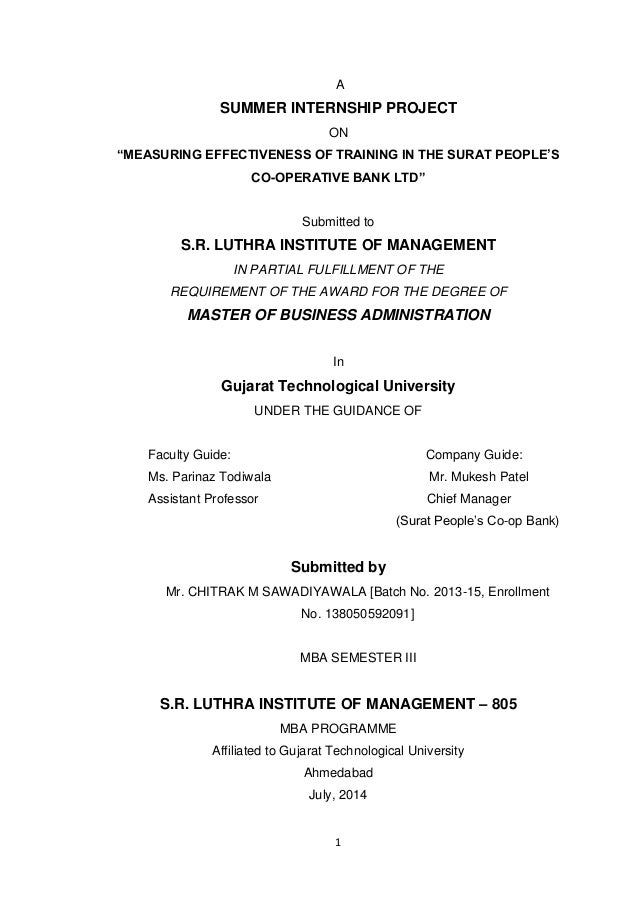 A

SUMMER INTERNSHIP PROJECT

ON

“MEASURING EFFECTIVENESS OF TRAINING IN THE SURAT PEOPLE’S CO-OPERATIVE BANK LTD”

Submitted to

S.R. LUTHRA INSTITUTE OF MANAGEMENT

IN PARTIAL FULFILLMENT OF THE REQUIREMENT OF THE AWARD FOR THE DEGREE OF

MASTER OF BUSINESS ADMINISTRATION

In

Gujarat Technological University

UNDER THE GUIDANCE OF

Faculty Guide:
Ms. Parinaz Todiwala
Assistant Professor

Company Guide:
Mr. Mukesh Patel
Chief Manager
(Surat People’s Co-op Bank)

Submitted by

Mr. CHITRAK M SAWADIYAWALA [Batch No. 2013-15, Enrollment No. 138050592091]

MBA SEMESTER III

S.R. LUTHRA INSTITUTE OF MANAGEMENT – 805

MBA PROGRAMME

Affiliated to Gujarat Technological University

Ahmedabad

July, 2014

1